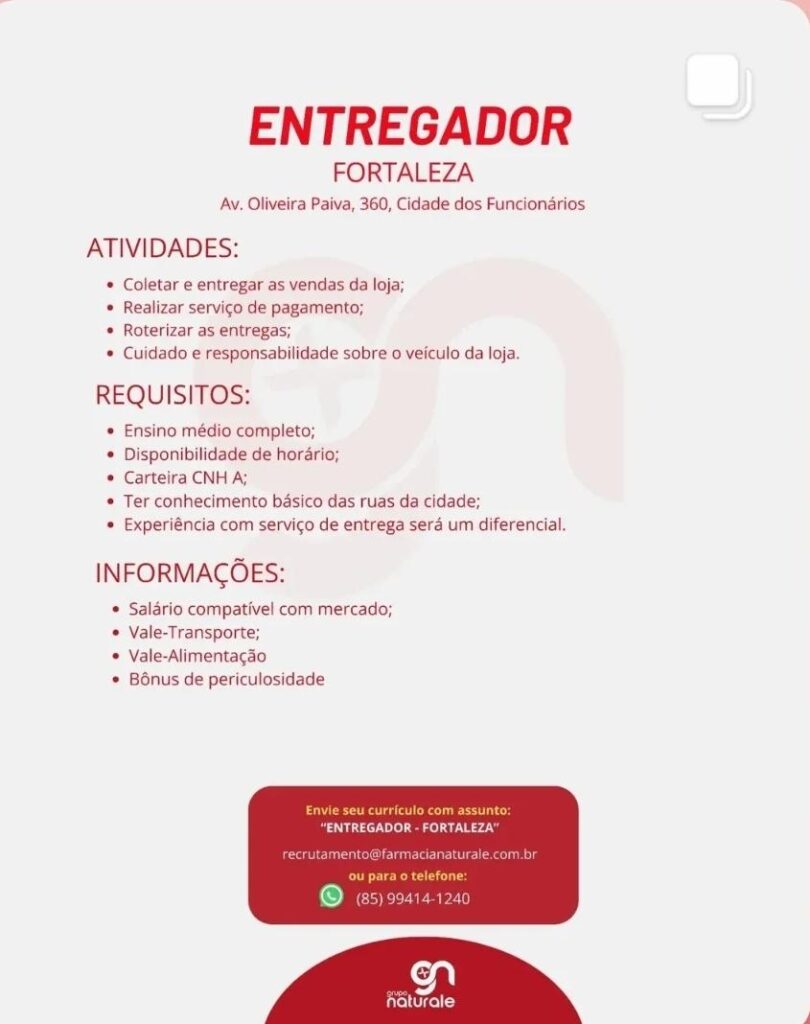 ENTREGADOR
FORTALEZA
Av. Oliveira Paiva, 360, Cidade dos Funcionários

ATIVIDADES:
• Coletar e entregar as vendas da loja;
• Realizar serviço de pagamento;
• Roterizar as entregas;
• Cuidado e responsabilidade sobre o veículo da loja.

REQUISITOS:
• Ensino médio completo;
• Disponibilidade de horário;
• Carteira CNH A;
• Ter conhecimento básico das ruas da cidade;
• Experiência com serviço de entrega será um diferencial.

INFORMAÇÕES:
• Salário compatível com mercado;
• Vale-Transporte;
• Vale-Alimentação
• Bônus de periculosidade

Envie seu currículo com assunto:
"ENTREGADOR - FORTALEZA"
recrutamento@farmacianaturale.com.br
ou para o telefone:
(85) 99414-1240

grupo naturale